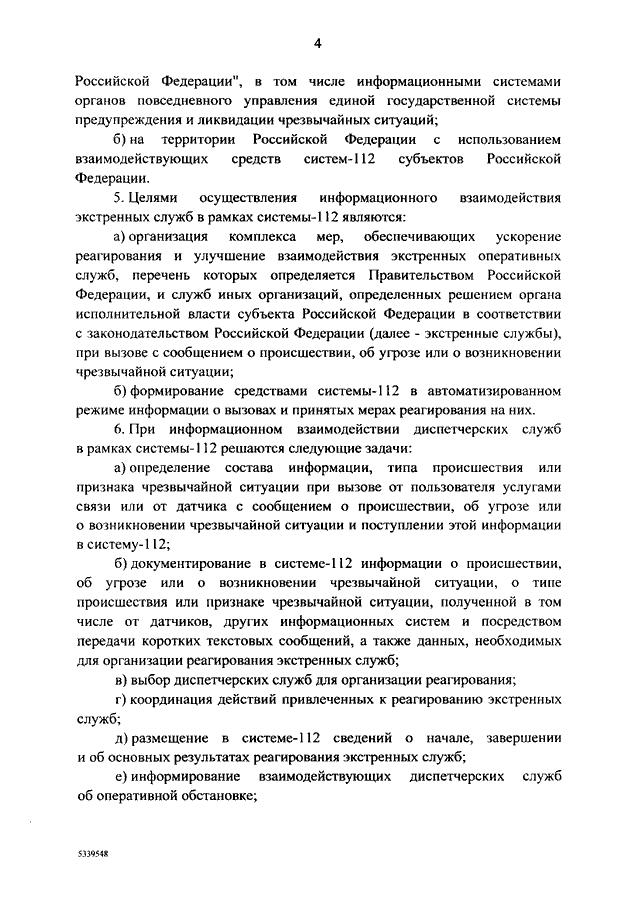 4

Российской Федерации", в том числе информационными системами органов повседневного управления единой государственной системы предупреждения и ликвидации чрезвычайных ситуаций;

б) на территории Российской Федерации с использованием взаимодействующих средств систем-112 субъектов Российской Федерации.

5. Целями осуществления информационного взаимодействия экстренных служб в рамках системы-112 являются:

а) организация комплекса мер, обеспечивающих ускорение реагирования и улучшение взаимодействия экстренных оперативных служб, перечень которых определяется Правительством Российской Федерации, и служб иных организаций, определенных решением органа исполнительной власти субъекта Российской Федерации в соответствии с законодательством Российской Федерации (далее - экстренные службы), при вызове с сообщением о происшествии, об угрозе или о возникновении чрезвычайной ситуации;

б) формирование средствами системы-112 в автоматизированном режиме информации о вызовах и принятых мерах реагирования на них.

6. При информационном взаимодействии диспетчерских служб в рамках системы-112 решаются следующие задачи:

а) определение состава информации, типа происшествия или признака чрезвычайной ситуации при вызове от пользователя услугами связи или от датчика с сообщением о происшествии, об угрозе или о возникновении чрезвычайной ситуации и поступлении этой информации в систему-112;

б) документирование в системе-112 информации о происшествии, об угрозе или о возникновении чрезвычайной ситуации, о типе происшествия или признаке чрезвычайной ситуации, полученной в том числе от датчиков, других информационных систем и посредством передачи коротких текстовых сообщений, а также данных, необходимых для организации реагирования экстренных служб;

в) выбор диспетчерских служб для организации реагирования;

г) координация действий привлеченных к реагированию экстренных служб;

д) размещение в системе-112 сведений о начале, завершении и об основных результатах реагирования экстренных служб;

е) информирование взаимодействующих диспетчерских служб об оперативной обстановке;

5339548